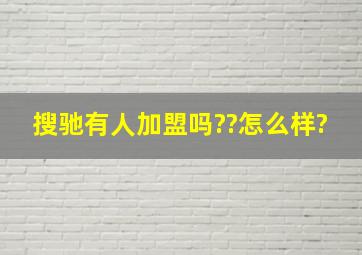 搜驰有人加盟吗??怎么样?